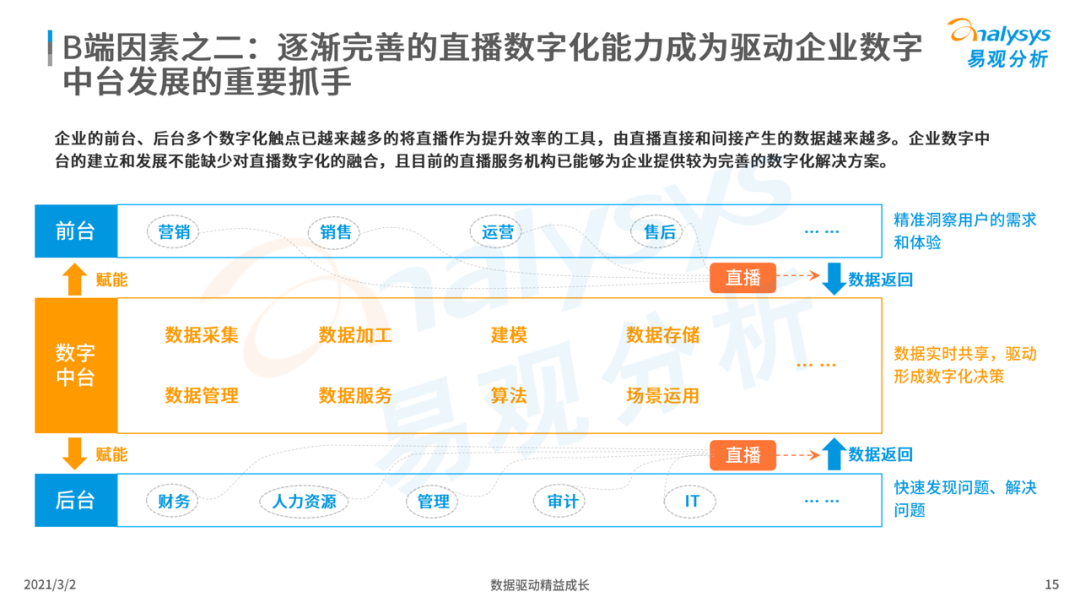 B端因素之二：逐渐完善的直播数字化能力成为驱动企业数字中台发展的重要抓手

analysys 易观分析

企业的前台、后台多个数字化触点已越来越多的将直播作为提升效率的工具，由直播直接和间接产生的数据越来越多。企业数字中台的建立和发展不能缺少对直播数字化的融合，且目前的直播服务机构已能够为企业提供较为完善的数字化解决方案。

前台 营销 销售 运营 售后 …… 精准洞察用户的需求和体验

赋能 直播 数据返回

数字中台 数据采集 数据加工 建模 数据存储 数据管理 数据服务 算法 场景运用 …… 数据实时共享，驱动形成数字化决策

赋能 直播 数据返回

后台 财务 人力资源 管理 审计 IT …… 快速发现问题、解决问题

analysys 易观分析

2021/3/2 数据驱动精益成长 15